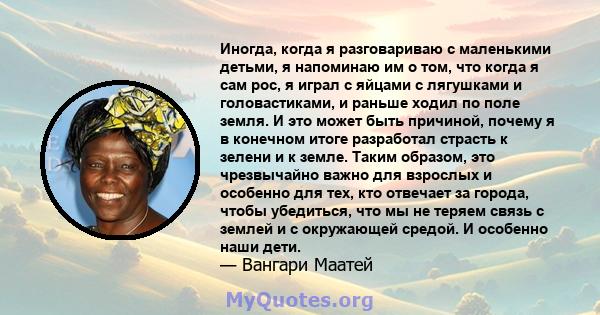 Иногда, когда я разговариваю с маленькими детьми, я напоминаю им о том, что когда я сам рос, я играл с яйцами с лягушками и головастиками, и раньше ходил по поле земля. И это может быть причиной, почему я в конечном итоге разработал страсть к зелени и к земле. Таким образом, это чрезвычайно важно для взрослых и особенно для тех, кто отвечает за города, чтобы убедиться, что мы не теряем связь с землей и с окружающей средой. И особенно наши дети.
— Вангари Маатей

MyQuotes.org